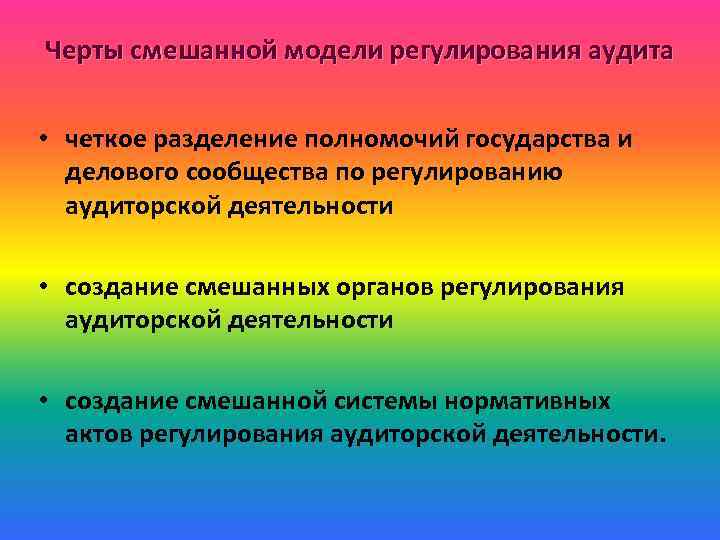 Черты смешанной модели регулирования аудита

• четкое разделение полномочий государства и делового сообщества по регулированию аудиторской деятельности

• создание смешанных органов регулирования аудиторской деятельности

• создание смешанной системы нормативных актов регулирования аудиторской деятельности.